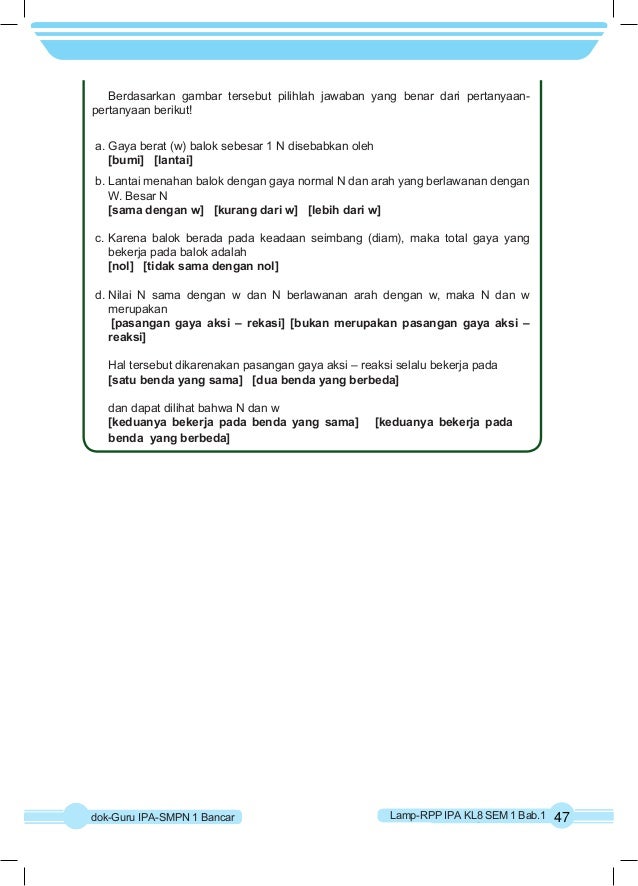 Berdasarkan gambar tersebut pilihlah jawaban yang benar dari pertanyaan-pertanyaan berikut!

a. Gaya berat (w) balok sebesar 1 N disebabkan oleh
[bumi] [lantai]

b. Lantai menahan balok dengan gaya normal N dan arah yang berlawanan dengan W. Besar N
[sama dengan w] [kurang dari w] [lebih dari w]

c. Karena balok berada pada keadaan seimbang (diam), maka total gaya yang bekerja pada balok adalah
[nol] [tidak sama dengan nol]

d. Nilai N sama dengan w dan N berlawanan arah dengan w, maka N dan w merupakan
[pasangan gaya aksi – rekasi] [bukan merupakan pasangan gaya aksi – reaksi]

Hal tersebut dikarenakan pasangan gaya aksi – reaksi selalu bekerja pada
[satu benda yang sama] [dua benda yang berbeda]

dan dapat dilihat bahwa N dan w
[keduanya bekerja pada benda yang sama] [keduanya bekerja pada benda yang berbeda]

dok-Guru IPA-SMPN 1 Bancar

Lamp-RPP IPA KL8 SEM 1 Bab.1 47